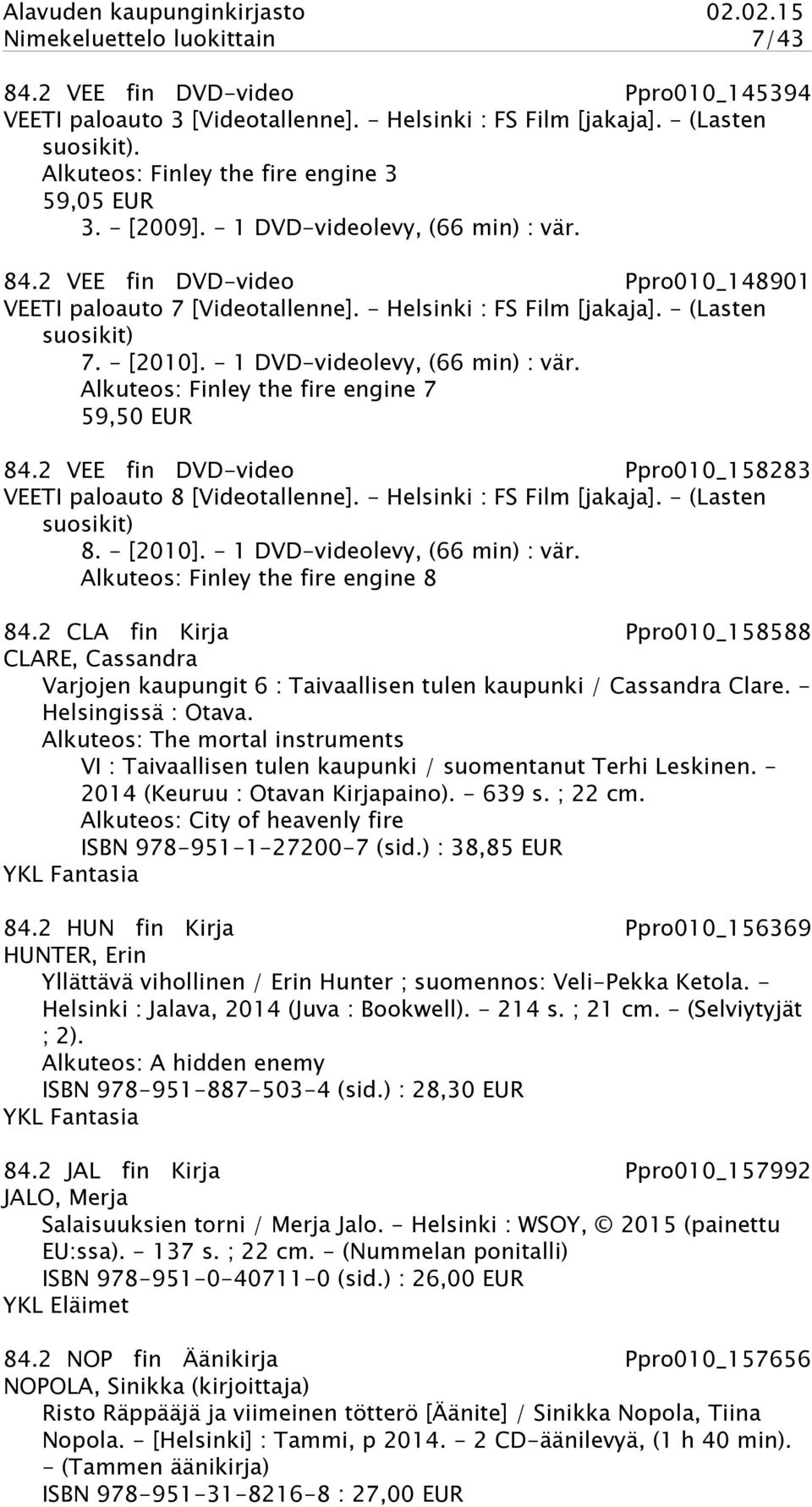 Alavuden kaupunginkirjasto 02.02.15
Nimekeluettelo luokittain 7/43

84.2 VEE fin DVD-video Ppro010_145394
VEETI paloauto 3 [Videotallenne]. - Helsinki : FS Film [jakaja]. - (Lasten suosikit).
Alkuteos: Finley the fire engine 3
59,05 EUR
3. - [2009]. - 1 DVD-videolevy, (66 min) : vär.

84.2 VEE fin DVD-video Ppro010_148901
VEETI paloauto 7 [Videotallenne]. - Helsinki : FS Film [jakaja]. - (Lasten suosikit)
7. - [2010]. - 1 DVD-videolevy, (66 min) : vär.
Alkuteos: Finley the fire engine 7
59,50 EUR

84.2 VEE fin DVD-video Ppro010_158283
VEETI paloauto 8 [Videotallenne]. - Helsinki : FS Film [jakaja]. - (Lasten suosikit)
8. - [2010]. - 1 DVD-videolevy, (66 min) : vär.
Alkuteos: Finley the fire engine 8

84.2 CLA fin Kirja Ppro010_158588
CLARE, Cassandra
Varjojen kaupungit 6 : Taivaallisen tulen kaupunki / Cassandra Clare. - Helsingissä : Otava.
Alkuteos: The mortal instruments
VI : Taivaallisen tulen kaupunki / suomentanut Terhi Leskinen. - 2014 (Keuruu : Otavan Kirjapaino). - 639 s. ; 22 cm.
Alkuteos: City of heavenly fire
ISBN 978-951-1-27200-7 (sid.) : 38,85 EUR
YKL Fantasia

84.2 HUN fin Kirja Ppro010_156369
HUNTER, Erin
Yllättävä vihollinen / Erin Hunter ; suomennos: Veli-Pekka Ketola. - Helsinki : Jalava, 2014 (Juva : Bookwell). - 214 s. ; 21 cm. - (Selviytyjät ; 2).
Alkuteos: A hidden enemy
ISBN 978-951-887-503-4 (sid.) : 28,30 EUR
YKL Fantasia

84.2 JAL fin Kirja Ppro010_157992
JALO, Merja
Salaisuuksien torni / Merja Jalo. - Helsinki : WSOY, © 2015 (painettu EU:ssa). - 137 s. ; 22 cm. - (Nummelan ponitalli)
ISBN 978-951-0-40711-0 (sid.) : 26,00 EUR
YKL Eläimet

84.2 NOP fin Äänikirja Ppro010_157656
NOPOLA, Sinikka (kirjoittaja)
Risto Räppääjä ja viimeinen tötterö [Äänite] / Sinikka Nopola, Tiina Nopola. - [Helsinki] : Tammi, p 2014. - 2 CD-äänilevyä, (1 h 40 min). - (Tammen äänikirja)
ISBN 978-951-31-8216-8 : 27,00 EUR